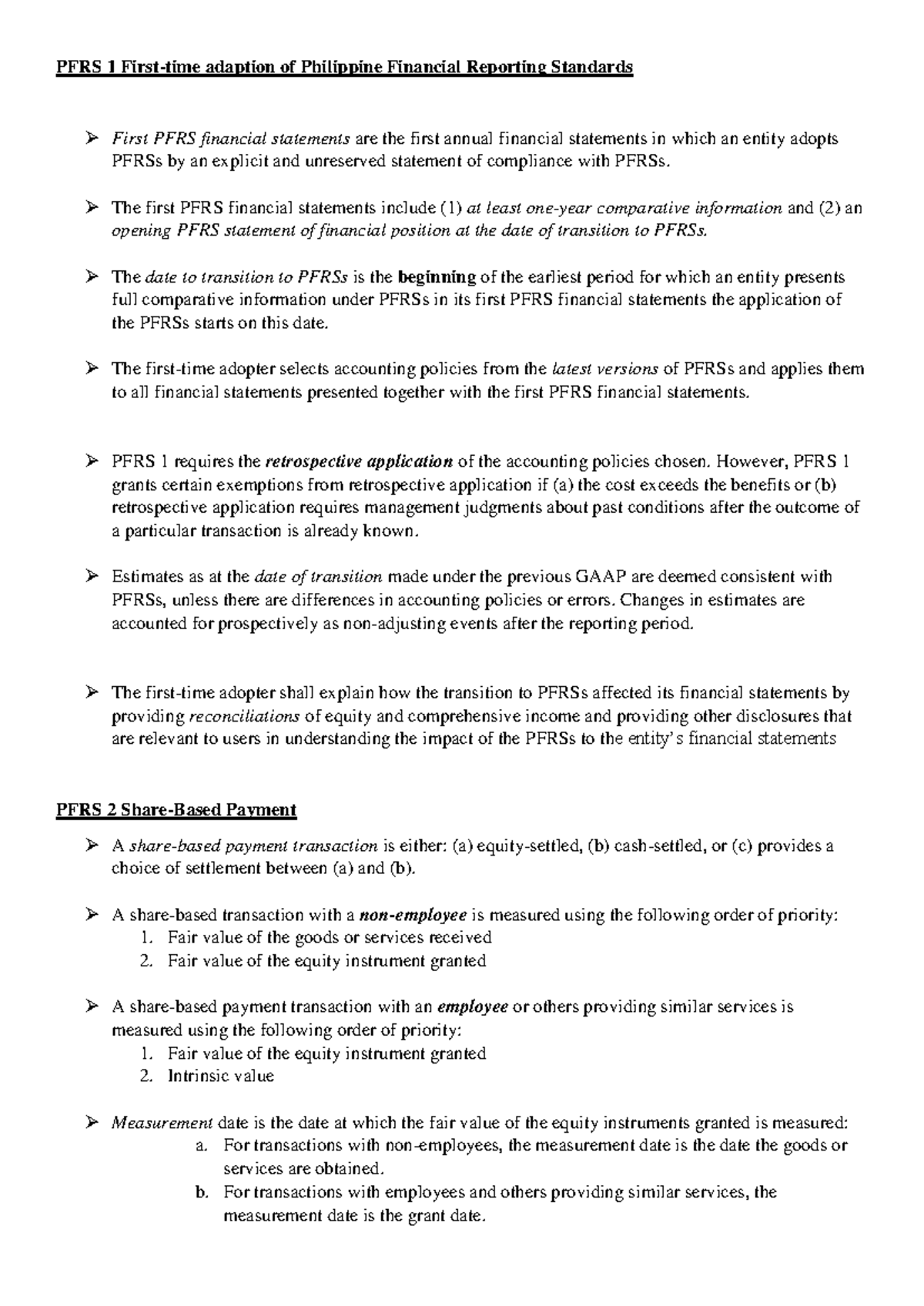 PFRS 1 First-time adaption of Philippine Financial Reporting Standards

➢ First PFRS financial statements are the first annual financial statements in which an entity adopts PFRSs by an explicit and unreserved statement of compliance with PFRSs.

➢ The first PFRS financial statements include (1) at least one-year comparative information and (2) an opening PFRS statement of financial position at the date of transition to PFRSs.

➢ The date to transition to PFRSs is the beginning of the earliest period for which an entity presents full comparative information under PFRSs in its first PFRS financial statements the application of the PFRSs starts on this date.

➢ The first-time adopter selects accounting policies from the latest versions of PFRSs and applies them to all financial statements presented together with the first PFRS financial statements.

➢ PFRS 1 requires the retrospective application of the accounting policies chosen. However, PFRS 1 grants certain exemptions from retrospective application if (a) the cost exceeds the benefits or (b) retrospective application requires management judgments about past conditions after the outcome of a particular transaction is already known.

➢ Estimates as at the date of transition made under the previous GAAP are deemed consistent with PFRSs, unless there are differences in accounting policies or errors. Changes in estimates are accounted for prospectively as non-adjusting events after the reporting period.

➢ The first-time adopter shall explain how the transition to PFRSs affected its financial statements by providing reconciliations of equity and comprehensive income and providing other disclosures that are relevant to users in understanding the impact of the PFRSs to the entity's financial statements

PFRS 2 Share-Based Payment

➢ A share-based payment transaction is either: (a) equity-settled, (b) cash-settled, or (c) provides a choice of settlement between (a) and (b).

➢ A share-based transaction with a non-employee is measured using the following order of priority:
1. Fair value of the goods or services received
2. Fair value of the equity instrument granted

➢ A share-based payment transaction with an employee or others providing similar services is measured using the following order of priority:
1. Fair value of the equity instrument granted
2. Intrinsic value

➢ Measurement date is the date at which the fair value of the equity instruments granted is measured:
a. For transactions with non-employees, the measurement date is the date the goods or services are obtained.
b. For transactions with employees and others providing similar services, the measurement date is the grant date.